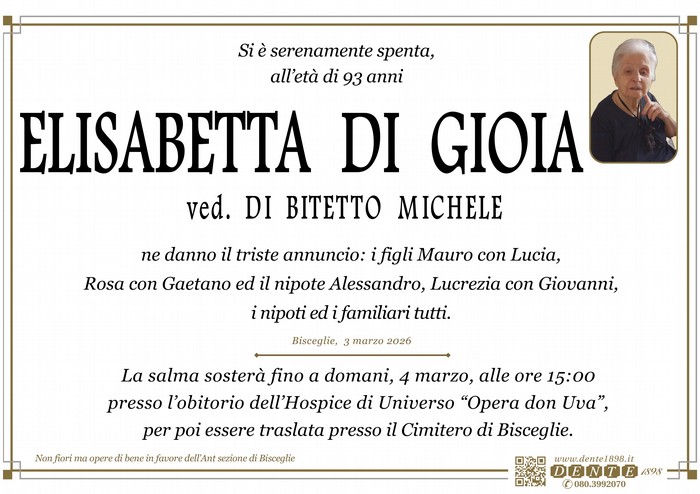 Si è serenamente spenta,
all'età di 93 anni

ELISABETTA DI GIOIA

ved. DI BITETTO MICHELE

ne danno il triste annuncio: i figli Mauro con Lucia, Rosa con Gaetano ed il nipote Alessandro, Lucrezia con Giovanni, i nipoti ed i familiari tutti.

Bisceglie, 3 marzo 2026

La salma sosterà fino a domani, 4 marzo, alle ore 15:00 presso l'obitorio dell'Hospice di Universo "Opera don Uva", per poi essere traslata presso il Cimitero di Bisceglie.

Non fiori ma opere di bene in favore dell'Ant sezione di Bisceglie

www.dente1898.it
DENTE 1898
080.3992070